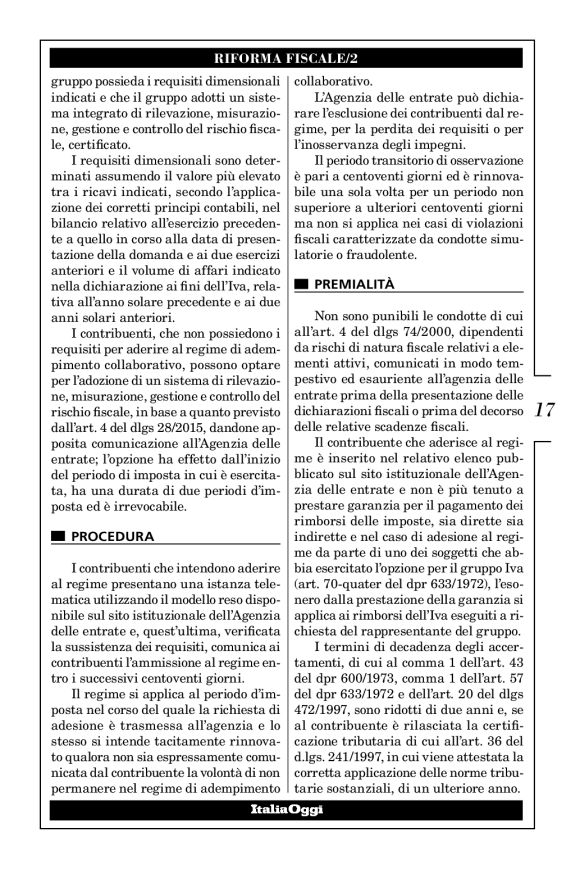 RIFORMA FISCALE/2

gruppo possieda i requisiti dimensionali indicati e che il gruppo adotti un sistema integrato di rilevazione, misurazione, gestione e controllo del rischio fiscale, certificato.

I requisiti dimensionali sono determinati assumendo il valore più elevato tra i ricavi indicati, secondo l'applicazione dei corretti principi contabili, nel bilancio relativo all'esercizio precedente a quello in corso alla data di presentazione della domanda e ai due esercizi anteriori e il volume di affari indicato nella dichiarazione ai fini dell'Iva, relativa all'anno solare precedente e ai due anni solari anteriori.

I contribuenti, che non possiedono i requisiti per aderire al regime di adempimento collaborativo, possono optare per l'adozione di un sistema di rilevazione, misurazione, gestione e controllo del rischio fiscale, in base a quanto previsto dall'art. 4 del dlgs 28/2015, dandone apposita comunicazione all'Agenzia delle entrate; l'opzione ha effetto dall'inizio del periodo di imposta in cui è esercitata, ha una durata di due periodi d'imposta ed è irrevocabile.

PROCEDURA

I contribuenti che intendono aderire al regime presentano una istanza telematica utilizzando il modello reso disponibile sul sito istituzionale dell'Agenzia delle entrate e, quest'ultima, verificata la sussistenza dei requisiti, comunica ai contribuenti l'ammissione al regime entro i successivi centoventi giorni.

Il regime si applica al periodo d'imposta nel corso del quale la richiesta di adesione è trasmessa all'agenzia e lo stesso si intende tacitamente rinnovato qualora non sia espressamente comunicata dal contribuente la volontà di non permanere nel regime di adempimento collaborativo.

L'Agenzia delle entrate può dichiarare l'esclusione dei contribuenti dal regime, per la perdita dei requisiti o per l'inosservanza degli impegni.

Il periodo transitorio di osservazione è pari a centoventi giorni ed è rinnovabile una sola volta per un periodo non superiore a ulteriori centoventi giorni ma non si applica nei casi di violazioni fiscali caratterizzate da condotte simulatorie o fraudolente.

PREMIALITÀ

Non sono punibili le condotte di cui all'art. 4 del dlgs 74/2000, dipendenti da rischi di natura fiscale relativi a elementi attivi, comunicati in modo tempestivo ed esauriente all'agenzia delle entrate prima della presentazione delle dichiarazioni fiscali o prima del decorso delle relative scadenze fiscali.

Il contribuente che aderisce al regime è inserito nel relativo elenco pubblicato sul sito istituzionale dell'Agenzia delle entrate e non è più tenuto a prestare garanzia per il pagamento dei rimborsi delle imposte, sia dirette sia indirette e nel caso di adesione al regime da parte di uno dei soggetti che abbia esercitato l'opzione per il gruppo Iva (art. 70-quater del dpr 633/1972), l'esonero dalla prestazione della garanzia si applica ai rimborsi dell'Iva eseguiti a richiesta del rappresentante del gruppo.

I termini di decadenza degli accertamenti, di cui al comma 1 dell'art. 43 del dpr 600/1973, comma 1 dell'art. 57 del dpr 633/1972 e dell'art. 20 del dlgs 472/1997, sono ridotti di due anni e, se al contribuente è rilasciata la certificazione tributaria di cui all'art. 36 del d.lgs. 241/1997, in cui viene attestata la corretta applicazione delle norme tributarie sostanziali, di un ulteriore anno.

17

ItaliaOggi